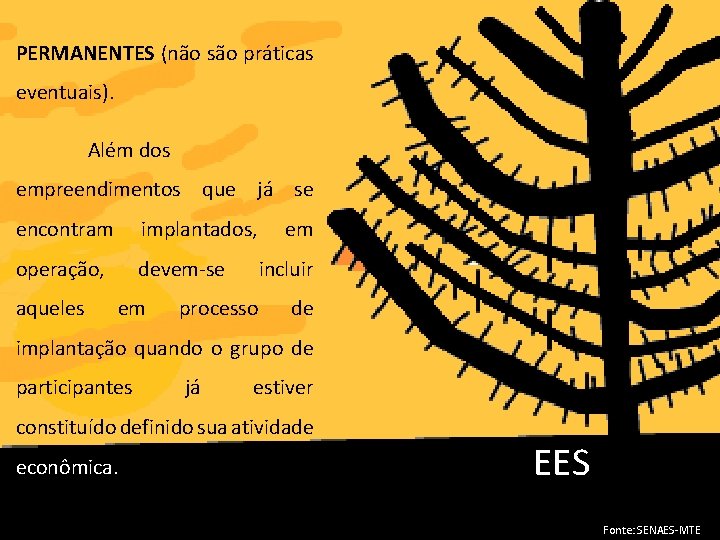 PERMANENTES (não são práticas eventuais).

Além dos empreendimentos que já se encontram implantados, em operação, devem-se incluir aqueles em processo de implantação quando o grupo de participantes já estiver constituído definido sua atividade econômica.

EES

Fonte:SENAES-MTE